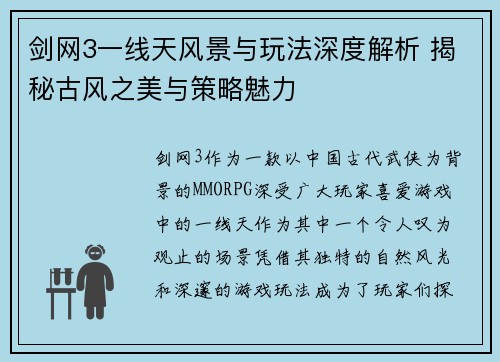 剑网3一线天风景与玩法深度解析 揭秘古风之美与策略魅力

剑网3作为一款以中国古代武侠为背景的MMORPG深受广大玩家喜爱游戏中的一线天作为其中一个令人叹为观止的场景凭借其独特的自然风光和深邃的游戏玩法成为了玩家们探